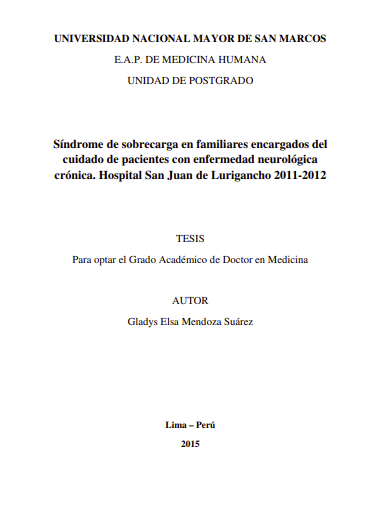 UNIVERSIDAD NACIONAL MAYOR DE SAN MARCOS

E.A.P. DE MEDICINA HUMANA

UNIDAD DE POSTGRADO

Síndrome de sobrecarga en familiares encargados del cuidado de pacientes con enfermedad neurológica crónica. Hospital San Juan de Lurigancho 2011-2012

TESIS

Para optar el Grado Académico de Doctor en Medicina

AUTOR

Gladys Elsa Mendoza Suárez

Lima – Perú

2015